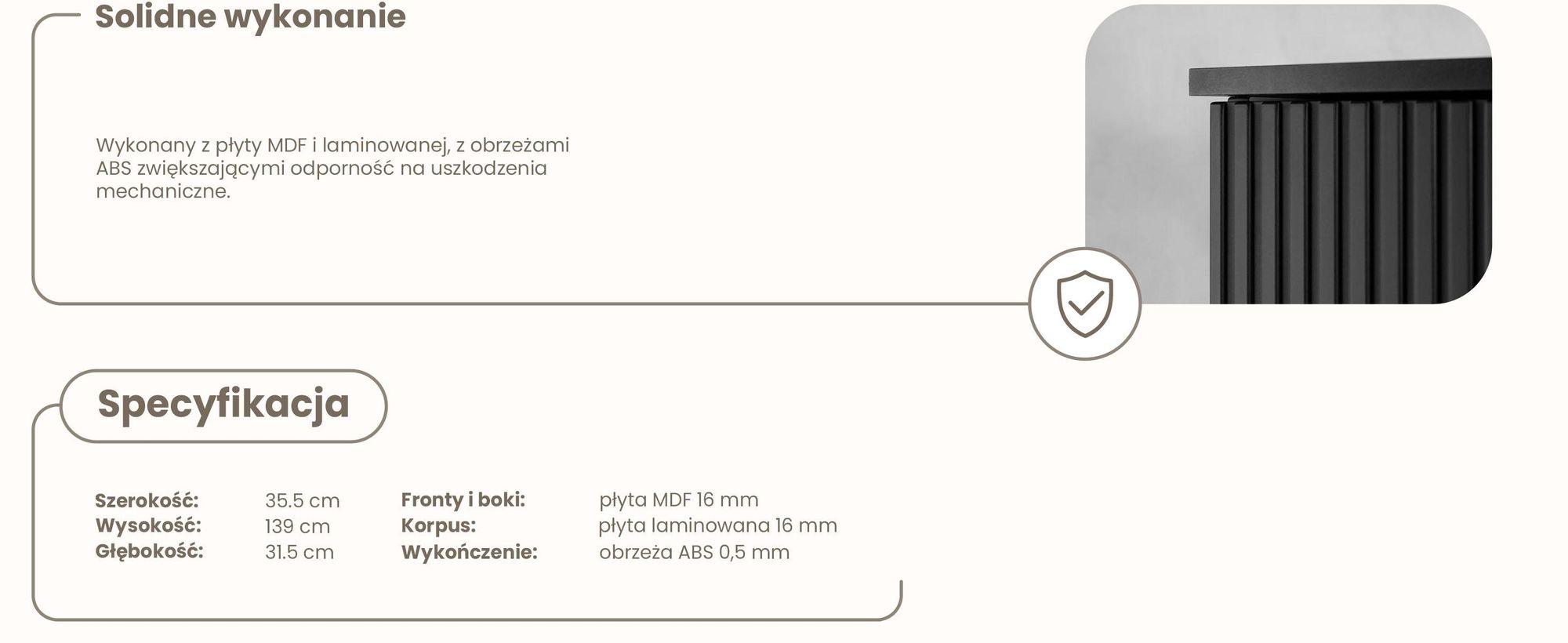 Solidne wykonanie

Wykonany z płyty MDF i laminowanej, z obrzeżami ABS zwiększającymi odporność na uszkodzenia mechaniczne.

Specyfikacja

| | | | |
|---|---|---|---|
| Szerokość: | 35.5 cm | Fronty i boki: | płyta MDF 16 mm |
| Wysokość: | 139 cm | Korpus: | płyta laminowana 16 mm |
| Głębokość: | 31.5 cm | Wykończenie: | obrzeża ABS 0,5 mm |